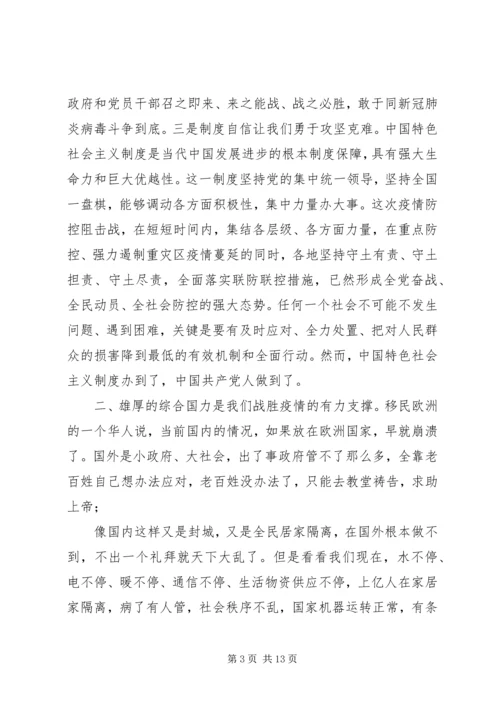 政府和党员干部召之即来、来之能战、战之必胜，敢于同新冠肺炎病毒斗争到底。三是制度自信让我们勇于攻坚克难。中国特色社会主义制度是当代中国发展进步的根本制度保障，具有强大生命力和巨大优越性。这一制度坚持党的集中统一领导，坚持全国一盘棋，能够调动各方面积极性，集中力量办大事。这次疫情防控阻击战，在短短时间内，集结各层级、各方面力量，在重点防控、强力遏制重灾区疫情蔓延的同时，各地坚持守土有责、守土担责、守土尽责，全面落实联防联控措施，已然形成全党奋战、全民动员、全社会防控的强大态势。任何一个社会不可能不发生问题、遇到困难，关键是要有及时应对、全力处置、把对人民群众的损害降到最低的有效机制和全面行动。然而，中国特色社会主义制度办到了，中国共产党人做到了。

二、雄厚的综合国力是我们战胜疫情的有力支撑。移民欧洲的一个华人说，当前国内的情况，如果放在欧洲国家，早就崩溃了。国外是小政府、大社会，出了事政府管不了那么多，全靠老百姓自己想办法应对，老百姓没办法了，只能去教堂祷告，求助上帝；

像国内这样又是封城，又是全民居家隔离，在国外根本做不到，不出一个礼拜就天下大乱了。但是看看我们现在，水不停、电不停、暖不停、通信不停、生活物资供应不停，上亿人在家居家隔离，病了有人管，社会秩序不乱，国家机器运转正常，有条

第 3 页 共 13 页